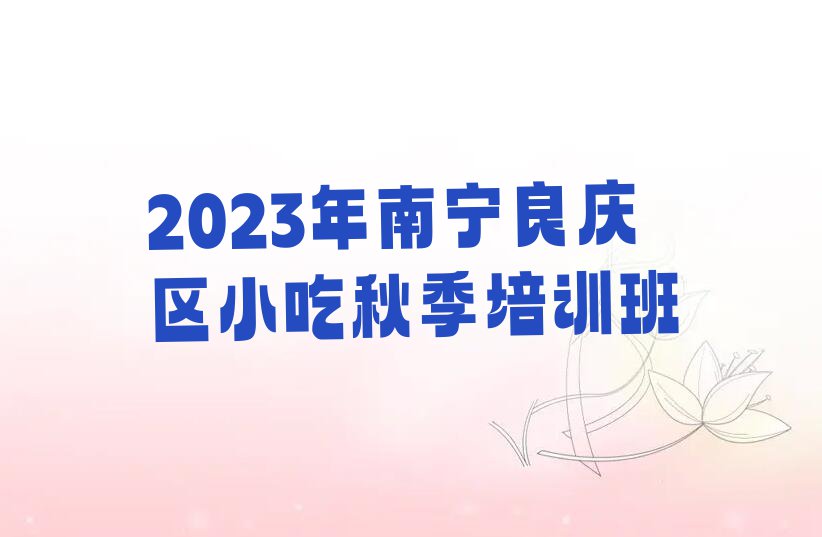 2023年南宁良庆区小吃秋季培训班